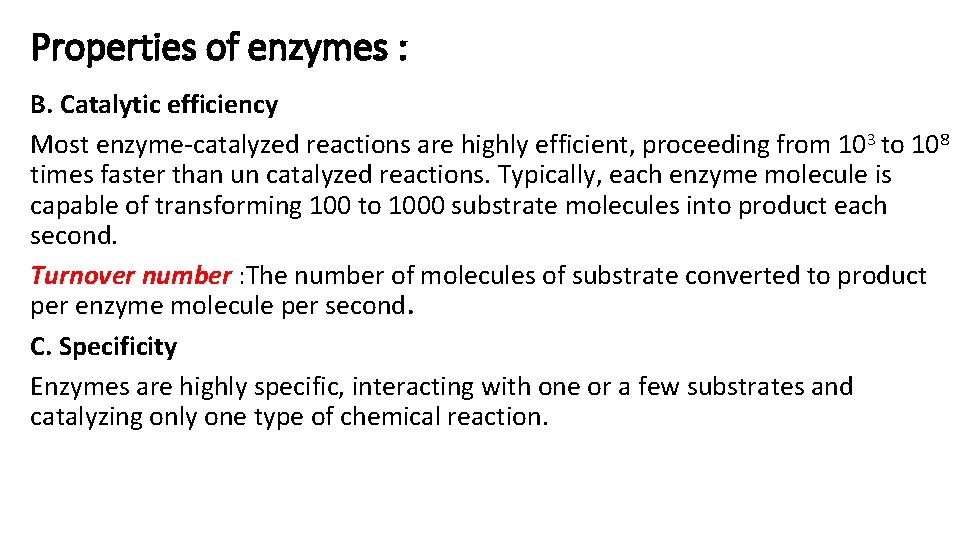 Properties of enzymes :

B. Catalytic efficiency

Most enzyme-catalyzed reactions are highly efficient, proceeding from $10^3$ to $10^8$ times faster than un catalyzed reactions. Typically, each enzyme molecule is capable of transforming 100 to 1000 substrate molecules into product each second.

Turnover number :The number of molecules of substrate converted to product per enzyme molecule per second.

C. Specificity

Enzymes are highly specific, interacting with one or a few substrates and catalyzing only one type of chemical reaction.